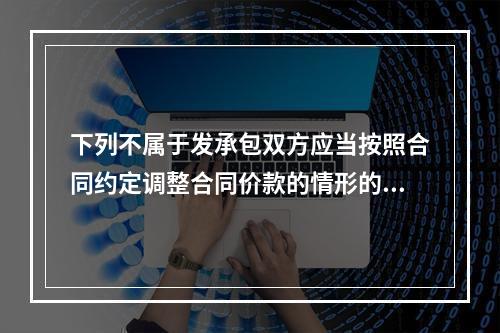 下列不属于发承包双方应当按照合同约定调整合同价款的情形的...